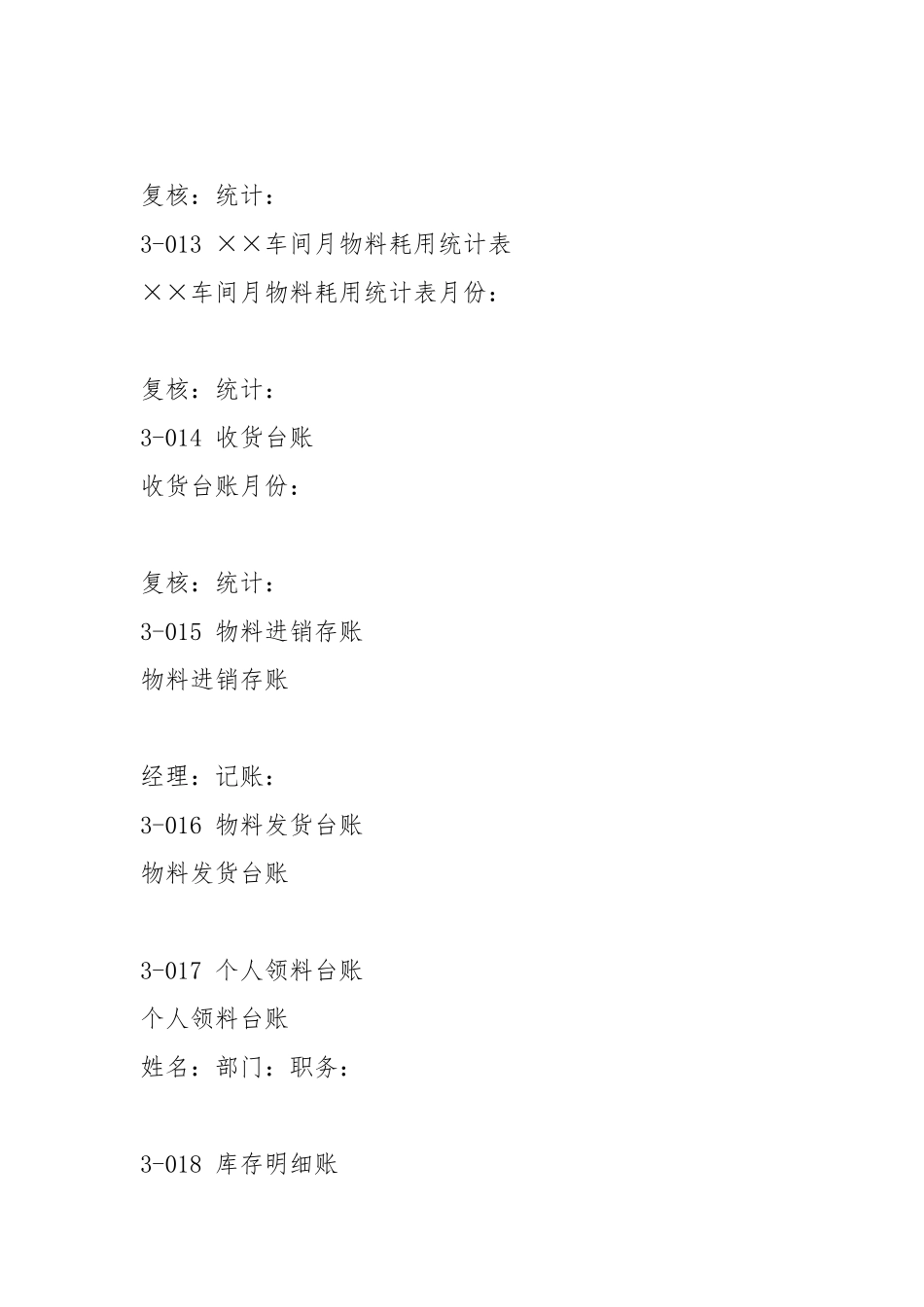 复核：统计：

3-013 ××车间月物料耗用统计表

××车间月物料耗用统计表月份：

复核：统计：

3-014 收货台账

收货台账月份：

复核：统计：

3-015 物料进销存账

物料进销存账

经理：记账：

3-016 物料发货台账

物料发货台账

3-017 个人领料台账

个人领料台账

姓名：部门：职务：

3-018 库存明细账